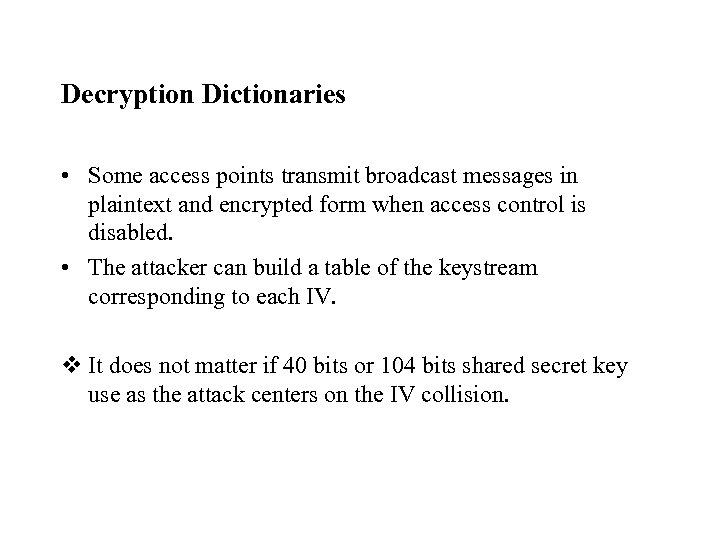 Decryption Dictionaries

• Some access points transmit broadcast messages in plaintext and encrypted form when access control is disabled.

• The attacker can build a table of the keystream corresponding to each IV.

❖ It does not matter if 40 bits or 104 bits shared secret key use as the attack centers on the IV collision.